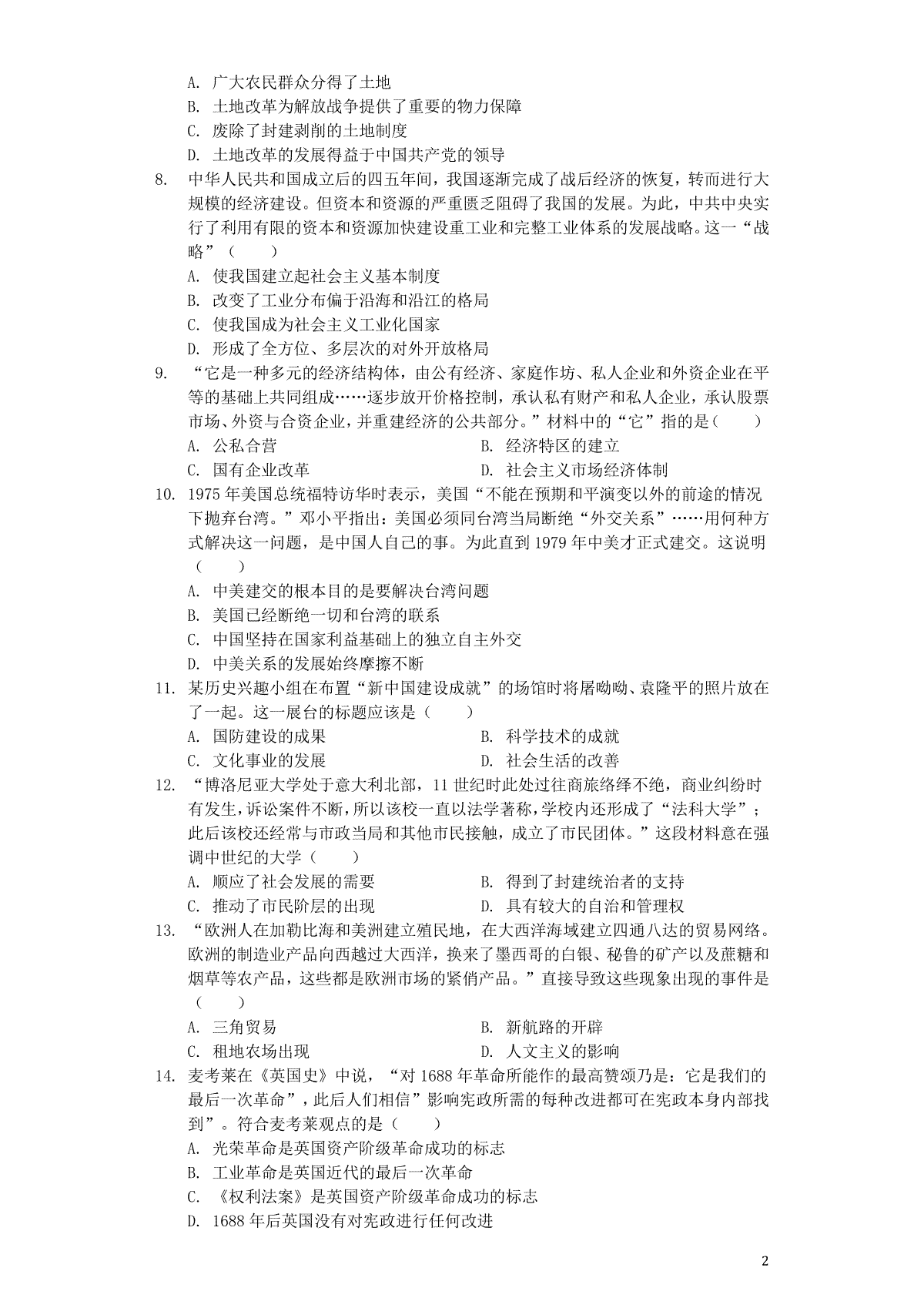 A. 广大农民群众分得了土地
B. 土地改革为解放战争提供了重要的物力保障
C. 废除了封建剥削的土地制度
D. 土地改革的发展得益于中国共产党的领导

8. 中华人民共和国成立后的四五年间，我国逐渐完成了战后经济的恢复，转而进行大规模的经济建设。但资本和资源的严重匮乏阻碍了我国的发展。为此，中共中央实行了利用有限的资本和资源加快建设重工业和完整工业体系的发展战略。这一“战略”（　　）
A. 使我国建立起社会主义基本制度
B. 改变了工业分布偏于沿海和沿江的格局
C. 使我国成为社会主义工业化国家
D. 形成了全方位、多层次的对外开放格局

9. “它是一种多元的经济结构体，由公有经济、家庭作坊、私人企业和外资企业在平等的基础上共同组成……逐步放开价格控制，承认私有财产和私人企业，承认股票市场、外资与合资企业，并重建经济的公共部分。”材料中的“它”指的是（　　）
A. 公私合营
B. 经济特区的建立
C. 国有企业改革
D. 社会主义市场经济体制

10. 1975 年美国总统福特访华时表示，美国“不能在预期和平演变以外的前途的情况下抛弃台湾。”邓小平指出：美国必须同台湾当局断绝“外交关系”……用何种方式解决这一问题，是中国人自己的事。为此直到 1979 年中美才正式建交。这说明（　　）
A. 中美建交的根本目的是要解决台湾问题
B. 美国已经断绝一切和台湾的联系
C. 中国坚持在国家利益基础上的独立自主外交
D. 中美关系的发展始终摩擦不断

11. 某历史兴趣小组在布置“新中国建设成就”的场馆时将屠呦呦、袁隆平的照片放在了一起。这一展台的标题应该是（　　）
A. 国防建设的成果
B. 科学技术的成就
C. 文化事业的发展
D. 社会生活的改善

12. “博洛尼亚大学处于意大利北部，11 世纪时此处过往商旅络绎不绝，商业纠纷时有发生，诉讼案件不断，所以该校一直以法学著称，学校内还形成了“法科大学”；此后该校还经常与市政当局和其他市民接触，成立了市民团体。”这段材料意在强调中世纪的大学（　　）
A. 顺应了社会发展的需要
B. 得到了封建统治者的支持
C. 推动了市民阶层的出现
D. 具有较大的自治和管理权

13. “欧洲人在加勒比海和美洲建立殖民地，在大西洋海域建立四通八达的贸易网络。欧洲的制造业产品向西越过大西洋，换来了墨西哥的白银、秘鲁的矿产以及蔗糖和烟草等农产品，这些都是欧洲市场的紧俏产品。”直接导致这些现象出现的事件是（　　）
A. 三角贸易
B. 新航路的开辟
C. 租地农场出现
D. 人文主义的影响

14. 麦考莱在《英国史》中说，“对 1688 年革命所能作的最高赞颂乃是：它是我们的最后一次革命”，此后人们相信”影响宪政所需的每种改进都可在宪政本身内部找到”。符合麦考莱观点的是（　　）
A. 光荣革命是英国资产阶级革命成功的标志
B. 工业革命是英国近代的最后一次革命
C. 《权利法案》是英国资产阶级革命成功的标志
D. 1688 年后英国没有对宪政进行任何改进

2